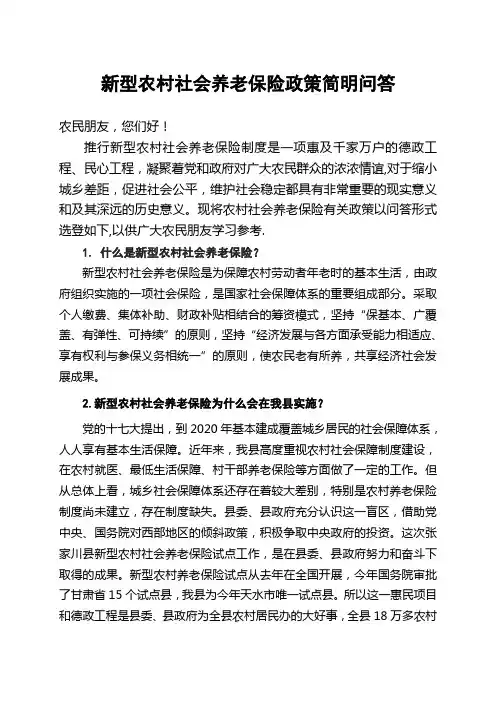 新型农村社会养老保险政策简明问答

农民朋友，您们好！

推行新型农村社会养老保险制度是一项惠及千家万户的德政工程、民心工程，凝聚着党和政府对广大农民群众的浓浓情谊,对于缩小城乡差距，促进社会公平，维护社会稳定都具有非常重要的现实意义和及其深远的历史意义。现将农村社会养老保险有关政策以问答形式选登如下,以供广大农民朋友学习参考.

1. 什么是新型农村社会养老保险？

新型农村社会养老保险是为保障农村劳动者年老时的基本生活，由政府组织实施的一项社会保险，是国家社会保障体系的重要组成部分。采取个人缴费、集体补助、财政补贴相结合的筹资模式，坚持“保基本、广覆盖、有弹性、可持续”的原则，坚持“经济发展与各方面承受能力相适应、享有权利与参保义务相统一”的原则，使农民老有所养，共享经济社会发展成果。

2. 新型农村社会养老保险为什么会在我县实施？

党的十七大提出，到 2020 年基本建成覆盖城乡居民的社会保障体系，人人享有基本生活保障。近年来，我县高度重视农村社会保障制度建设，在农村就医、最低生活保障、村干部养老保险等方面做了一定的工作。但从总体上看，城乡社会保障体系还存在着较大差别，特别是农村养老保险制度尚未建立，存在制度缺失。县委、县政府充分认识这一盲区，借助党中央、国务院对西部地区的倾斜政策，积极争取中央政府的投资。这次张家川县新型农村社会养老保险试点工作，是在县委、县政府努力和奋斗下取得的成果。新型农村养老保险试点从去年在全国开展，今年国务院审批了甘肃省 15 个试点县，我县为今年天水市唯一试点县。所以这一惠民项目和德政工程是县委、县政府为全县农村居民办的大好事，全县 18 万多农村